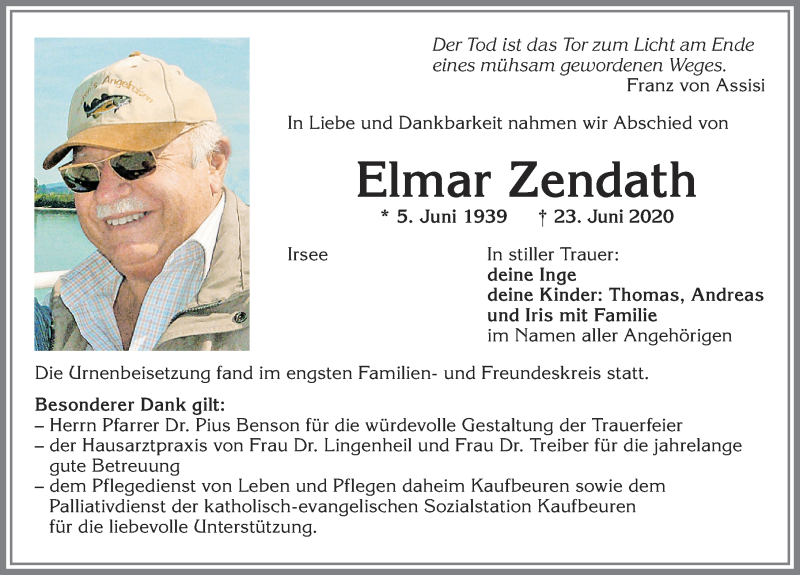 Der Tod ist das Tor zum Licht am Ende eines mühsam gewordenen Weges.
Franz von Assisi

In Liebe und Dankbarkeit nahmen wir Abschied von

Elmar Zendath

* 5. Juni 1939 † 23. Juni 2020

Irsee

In stiller Trauer:
deine Inge
deine Kinder: Thomas, Andreas und Iris mit Familie
im Namen aller Angehörigen

Die Urnenbeisetzung fand im engsten Familien- und Freundeskreis statt.

Besonderer Dank gilt:
– Herrn Pfarrer Dr. Pius Benson für die würdevolle Gestaltung der Trauerfeier
– der Hausarztpraxis von Frau Dr. Lingenheil und Frau Dr. Treiber für die jahrelange gute Betreuung
– dem Pflegedienst von Leben und Pflegen daheim Kaufbeuren sowie dem Palliativdienst der katholisch-evangelischen Sozialstation Kaufbeuren für die liebevolle Unterstützung.